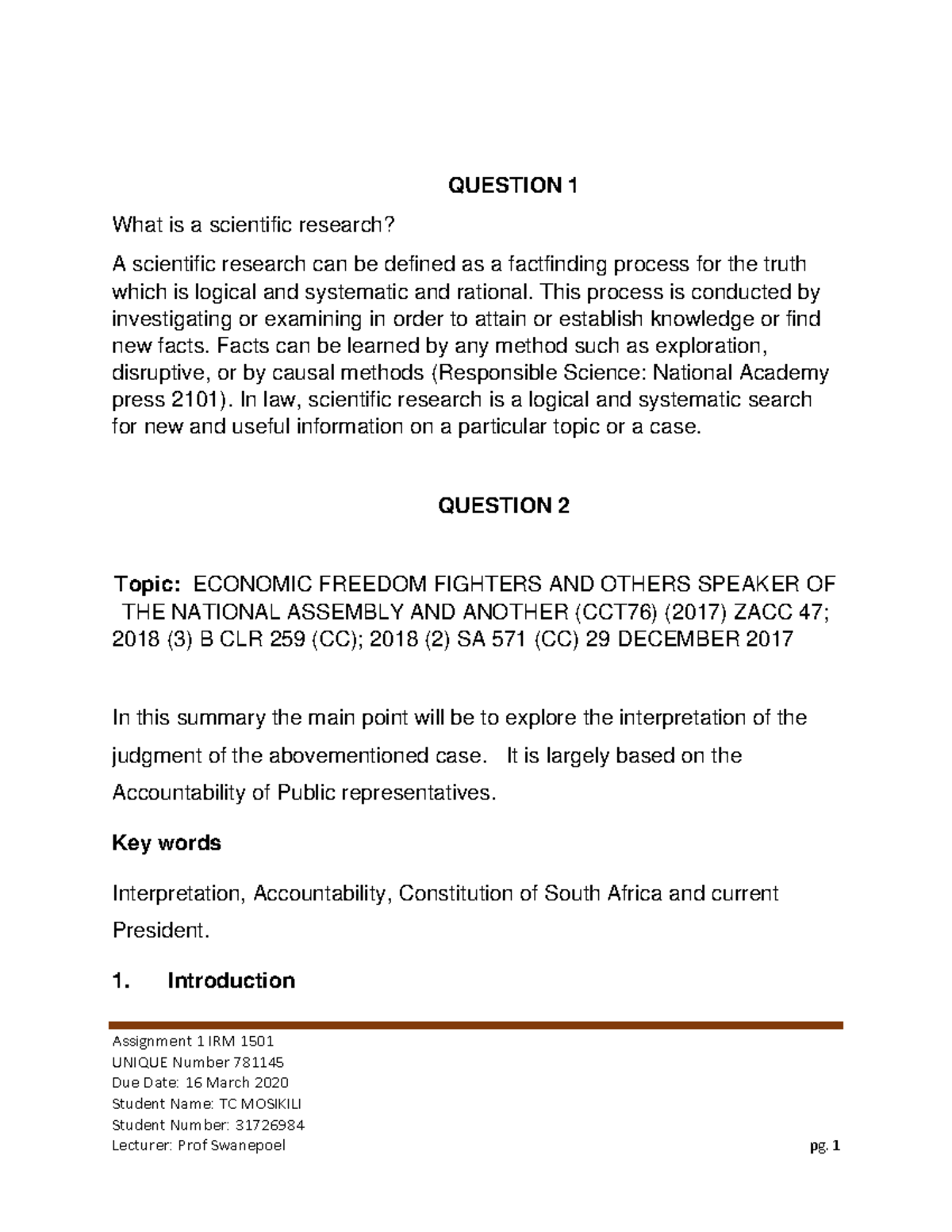 QUESTION 1

What is a scientific research?

A scientific research can be defined as a factfinding process for the truth which is logical and systematic and rational. This process is conducted by investigating or examining in order to attain or establish knowledge or find new facts. Facts can be learned by any method such as exploration, disruptive, or by causal methods (Responsible Science: National Academy press 2101). In law, scientific research is a logical and systematic search for new and useful information on a particular topic or a case.

QUESTION 2

Topic: ECONOMIC FREEDOM FIGHTERS AND OTHERS SPEAKER OF THE NATIONAL ASSEMBLY AND ANOTHER (CCT76) (2017) ZACC 47; 2018 (3) B CLR 259 (CC); 2018 (2) SA 571 (CC) 29 DECEMBER 2017

In this summary the main point will be to explore the interpretation of the judgment of the abovementioned case. It is largely based on the Accountability of Public representatives.

Key words

Interpretation, Accountability, Constitution of South Africa and current President.

1. Introduction

Assignment 1 IRM 1501
UNIQUE Number 781145
Due Date: 16 March 2020
Student Name: TC MOSIKILI
Student Number: 31726984
Lecturer: Prof Swanepoel
pg. 1